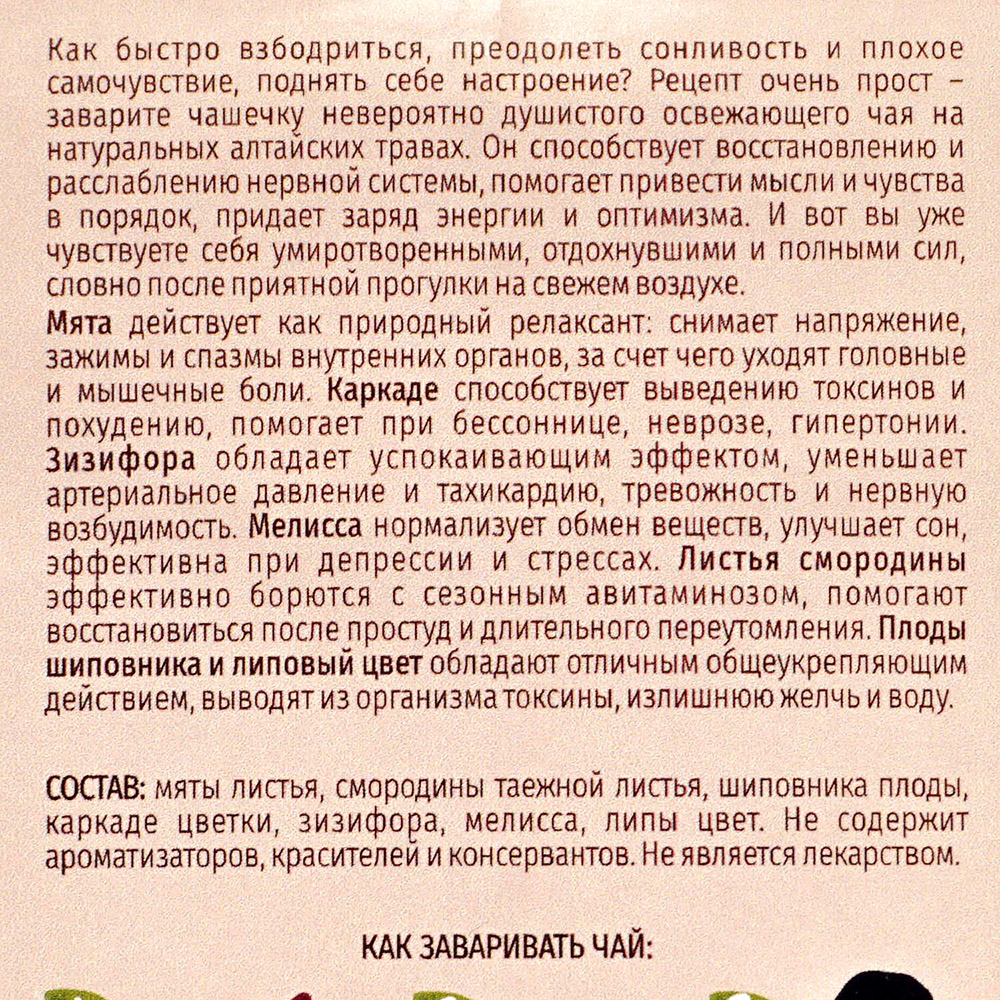 Как быстро взбодриться, преодолеть сонливость и плохое самочувствие, поднять себе настроение? Рецепт очень прост – заварите чашечку невероятно душистого освежающего чая на натуральных алтайских травах. Он способствует восстановлению и расслаблению нервной системы, помогает привести мысли и чувства в порядок, придает заряд энергии и оптимизма. И вот вы уже чувствуете себя умиротворенными, отдохнувшими и полными сил, словно после приятной прогулки на свежем воздухе.

Мята действует как природный релаксант: снимает напряжение, зажимы и спазмы внутренних органов, за счет чего уходят головные и мышечные боли. Каркаде способствует выведению токсинов и похудению, помогает при бессоннице, неврозе, гипертонии. Зизифора обладает успокаивающим эффектом, уменьшает артериальное давление и тахикардию, тревожность и нервную возбудимость. Мелисса нормализует обмен веществ, улучшает сон, эффективна при депрессии и стрессах. Листья смородины эффективно борются с сезонным авитаминозом, помогают восстановиться после простуд и длительного переутомления. Плоды шиповника и липовый цвет обладают отличным общеукрепляющим действием, выводят из организма токсины, излишнюю желчь и воду.

СОСТАВ: мяты листья, смородины таежной листья, шиповника плоды, каркаде цветки, зизифора, мелисса, липы цвет. Не содержит ароматизаторов, красителей и консервантов. Не является лекарством.

КАК ЗАВАРИВАТЬ ЧАЙ: